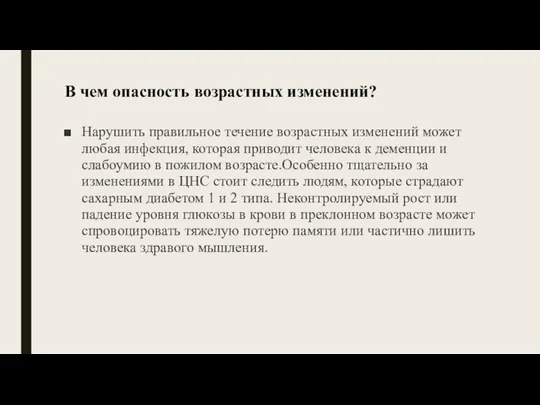 В чем опасность возрастных изменений?

■ Нарушить правильное течение возрастных изменений может любая инфекция, которая приводит человека к деменции и слабоумию в пожилом возрасте.Особенно тщательно за изменениями в ЦНС стоит следить людям, которые страдают сахарным диабетом 1 и 2 типа. Неконтролируемый рост или падение уровня глюкозы в крови в преклонном возрасте может спровоцировать тяжелую потерю памяти или частично лишить человека здравого мышления.